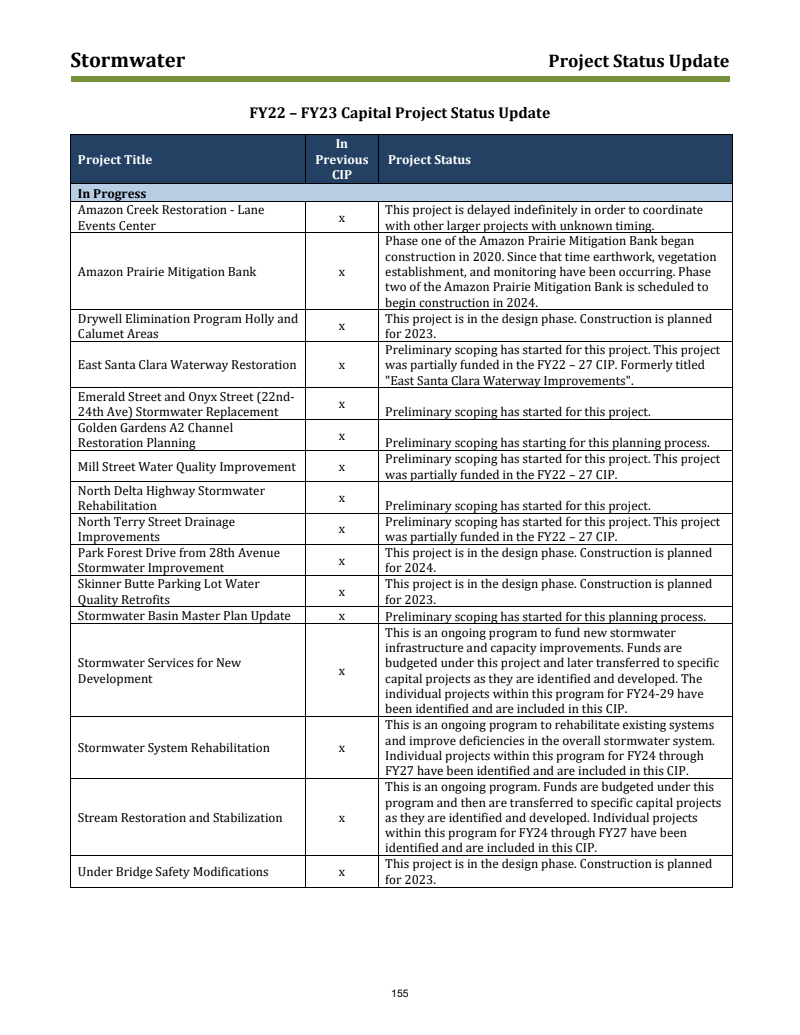 Stormwater

Project Status Update

FY22 – FY23 Capital Project Status Update

| Project Title | In Previous CIP | Project Status |
|---|---|---|
| In Progress | | |
| Amazon Creek Restoration - Lane Events Center | x | This project is delayed indefinitely in order to coordinate with other larger projects with unknown timing. |
| Amazon Prairie Mitigation Bank | x | Phase one of the Amazon Prairie Mitigation Bank began construction in 2020. Since that time earthwork, vegetation establishment, and monitoring have been occurring. Phase two of the Amazon Prairie Mitigation Bank is scheduled to begin construction in 2024. |
| Drywell Elimination Program Holly and Calumet Areas | x | This project is in the design phase. Construction is planned for 2023. |
| East Santa Clara Waterway Restoration | x | Preliminary scoping has started for this project. This project was partially funded in the FY22 – 27 CIP. Formerly titled "East Santa Clara Waterway Improvements". |
| Emerald Street and Onyx Street (22nd-24th Ave) Stormwater Replacement | x | Preliminary scoping has started for this project. |
| Golden Gardens A2 Channel Restoration Planning | x | Preliminary scoping has starting for this planning process. |
| Mill Street Water Quality Improvement | x | Preliminary scoping has started for this project. This project was partially funded in the FY22 – 27 CIP. |
| North Delta Highway Stormwater Rehabilitation | x | Preliminary scoping has started for this project. |
| North Terry Street Drainage Improvements | x | Preliminary scoping has started for this project. This project was partially funded in the FY22 – 27 CIP. |
| Park Forest Drive from 28th Avenue Stormwater Improvement | x | This project is in the design phase. Construction is planned for 2024. |
| Skinner Butte Parking Lot Water Quality Retrofits | x | This project is in the design phase. Construction is planned for 2023. |
| Stormwater Basin Master Plan Update | x | Preliminary scoping has started for this planning process. |
| Stormwater Services for New Development | x | This is an ongoing program to fund new stormwater infrastructure and capacity improvements. Funds are budgeted under this project and later transferred to specific capital projects as they are identified and developed. The individual projects within this program for FY24-29 have been identified and are included in this CIP. |
| Stormwater System Rehabilitation | x | This is an ongoing program to rehabilitate existing systems and improve deficiencies in the overall stormwater system. Individual projects within this program for FY24 through FY27 have been identified and are included in this CIP. |
| Stream Restoration and Stabilization | x | This is an ongoing program. Funds are budgeted under this program and then are transferred to specific capital projects as they are identified and developed. Individual projects within this program for FY24 through FY27 have been identified and are included in this CIP. |
| Under Bridge Safety Modifications | x | This project is in the design phase. Construction is planned for 2023. |

155